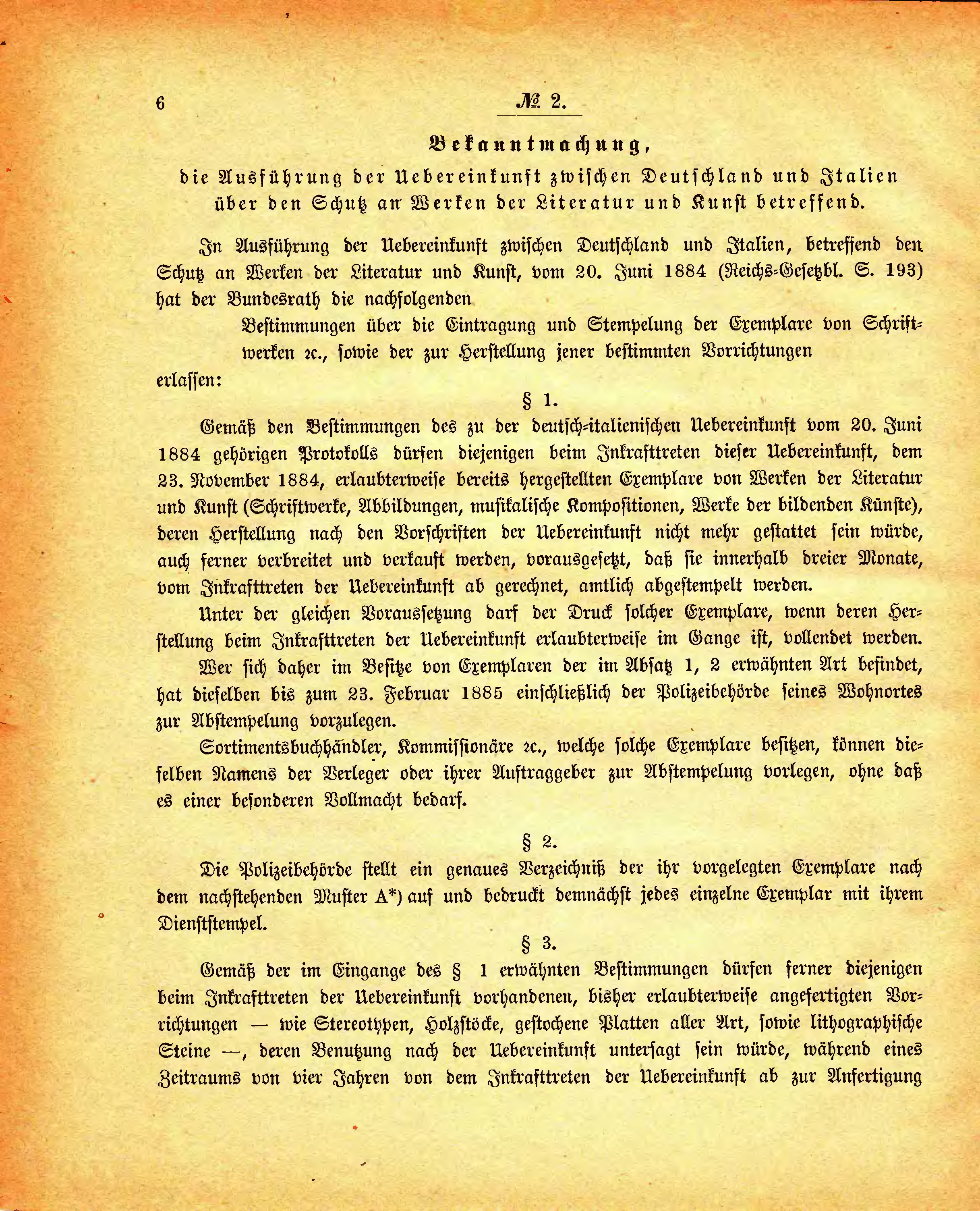 6 № 2.

Bekanntmachung,
die Ausführung der Uebereinkunft zwischen Deutschland und Italien über den Schutz an Werken der Literatur und Kunst betreffend.

In Ausführung der Uebereinkunft zwischen Deutschland und Italien, betreffend den Schutz an Werken der Literatur und Kunst, vom 20. Juni 1884 (Reichs-Gesetzbl. S. 193) hat der Bundesrath die nachfolgenden

Bestimmungen über die Eintragung und Stempelung der Exemplare von Schriftwerken ꝛc., sowie der zur Herstellung jener bestimmten Vorrichtungen

erlassen:

§ 1.

Gemäß den Bestimmungen des zu der deutsch-italienischen Uebereinkunft vom 20. Juni 1884 gehörigen Protokolls dürfen diejenigen beim Inkrafttreten dieser Uebereinkunft, dem 23. November 1884, erlaubterweise bereits hergestellten Exemplare von Werken der Literatur und Kunst (Schriftwerke, Abbildungen, musikalische Kompositionen, Werke der bildenden Künste), deren Herstellung nach den Vorschriften der Uebereinkunft nicht mehr gestattet sein würde, auch ferner verbreitet und verkauft werden, vorausgesetzt, daß sie innerhalb dreier Monate, vom Inkrafttreten der Uebereinkunft ab gerechnet, amtlich abgestempelt werden.

Unter der gleichen Voraussetzung darf der Druck solcher Exemplare, wenn deren Herstellung beim Inkrafttreten der Uebereinkunft erlaubterweise im Gange ist, vollendet werden.

Wer sich daher im Besitze von Exemplaren der im Absatz 1, 2 erwähnten Art befindet, hat dieselben bis zum 23. Februar 1885 einschließlich der Polizeibehörde seines Wohnortes zur Abstempelung vorzulegen.

Sortimentsbuchhändler, Kommissionäre ꝛc., welche solche Exemplare besitzen, können dieselben Namens der Verleger oder ihrer Auftraggeber zur Abstempelung vorlegen, ohne daß es einer besonderen Vollmacht bedarf.

§ 2.

Die Polizeibehörde stellt ein genaues Verzeichniß der ihr vorgelegten Exemplare nach dem nachstehenden Muster A*) auf und bedruckt demnächst jedes einzelne Exemplar mit ihrem Dienststempel.

§ 3.

Gemäß der im Eingange des § 1 erwähnten Bestimmungen dürfen ferner diejenigen beim Inkrafttreten der Uebereinkunft vorhandenen, bisher erlaubterweise angefertigten Vorrichtungen — wie Stereotypen, Holzstöcke, gestochene Platten aller Art, sowie lithographische Steine —, deren Benutzung nach der Uebereinkunft untersagt sein würde, während eines Zeitraums von vier Jahren von dem Inkrafttreten der Uebereinkunft ab zur Anfertigung